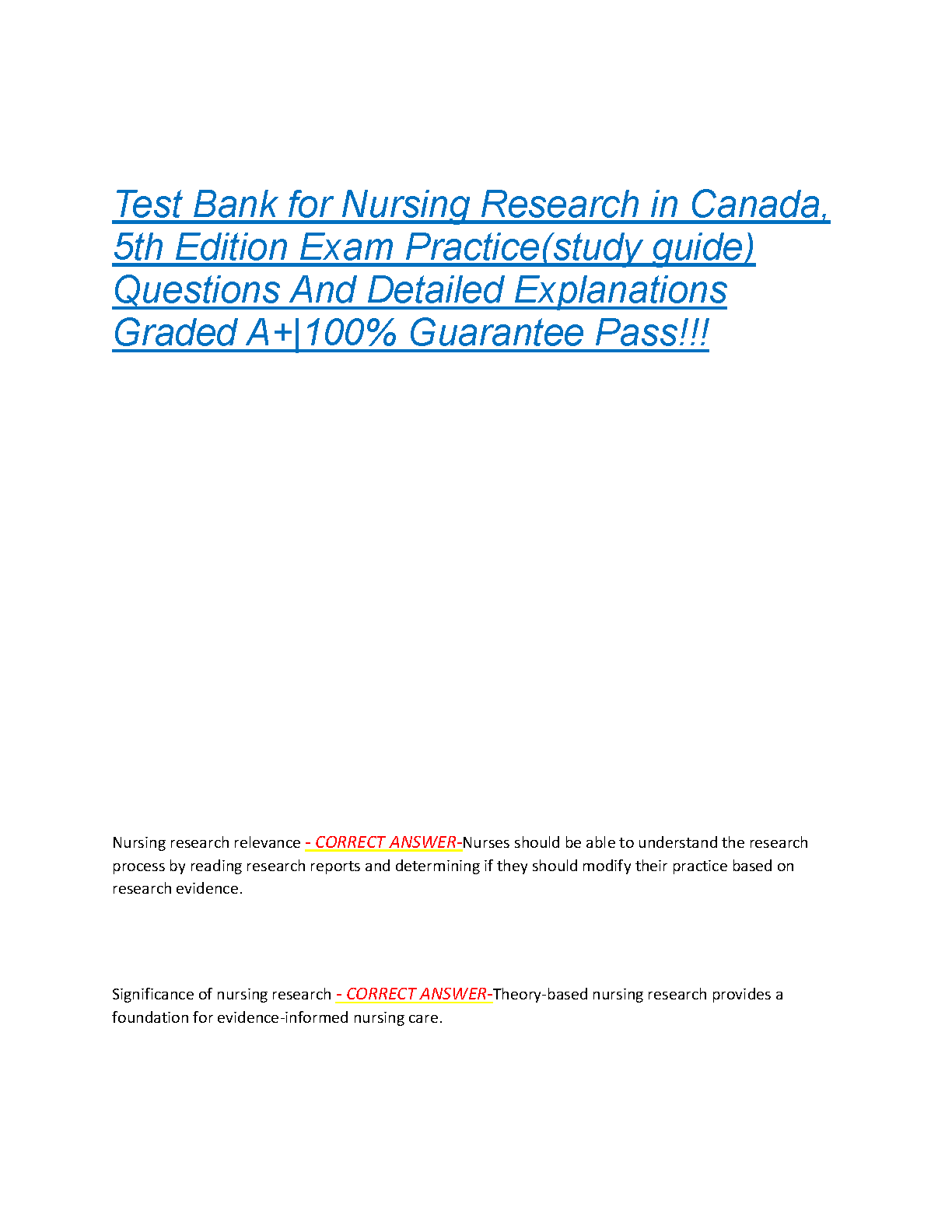 Test Bank for Nursing Research in Canada, 5th Edition Exam Practice(study guide) Questions And Detailed Explanations Graded A+|100% Guarantee Pass!!!

Nursing research relevance - CORRECT ANSWER-Nurses should be able to understand the research process by reading research reports and determining if they should modify their practice based on research evidence.

Significance of nursing research - CORRECT ANSWER-Theory-based nursing research provides a foundation for evidence-informed nursing care.